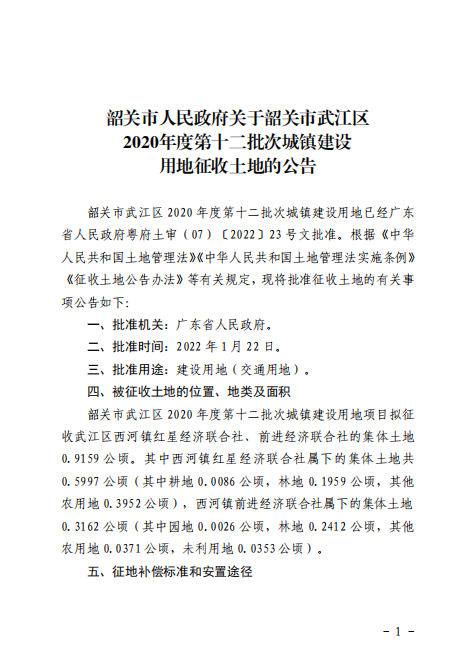 韶关市人民政府关于韶关市武江区
2020年度第十二批次城镇建设
用地征收土地的公告

韶关市武江区 2020 年度第十二批次城镇建设用地已经广东省人民政府粤府土审（07）〔2022〕23 号文批准。根据《中华人民共和国土地管理法》《中华人民共和国土地管理法实施条例》《征收土地公告办法》等有关规定，现将批准征收土地的有关事项公告如下：

一、批准机关：广东省人民政府。

二、批准时间：2022 年 1 月 22 日。

三、批准用途：建设用地（交通用地）。

四、被征收土地的位置、地类及面积

韶关市武江区 2020 年度第十二批次城镇建设用地项目拟征收武江区西河镇红星经济联合社、前进经济联合社的集体土地 0.9159 公顷。其中西河镇红星经济联合社属下的集体土地共 0.5997 公顷（其中耕地 0.0086 公顷，林地 0.1959 公顷，其他农用地 0.3952 公顷），西河镇前进经济联合社属下的集体土地 0.3162 公顷（其中园地 0.0026 公顷，林地 0.2412 公顷，其他农用地 0.0371 公顷，未利用地 0.0353 公顷）。

五、征地补偿标准和安置途径

－ 1 －